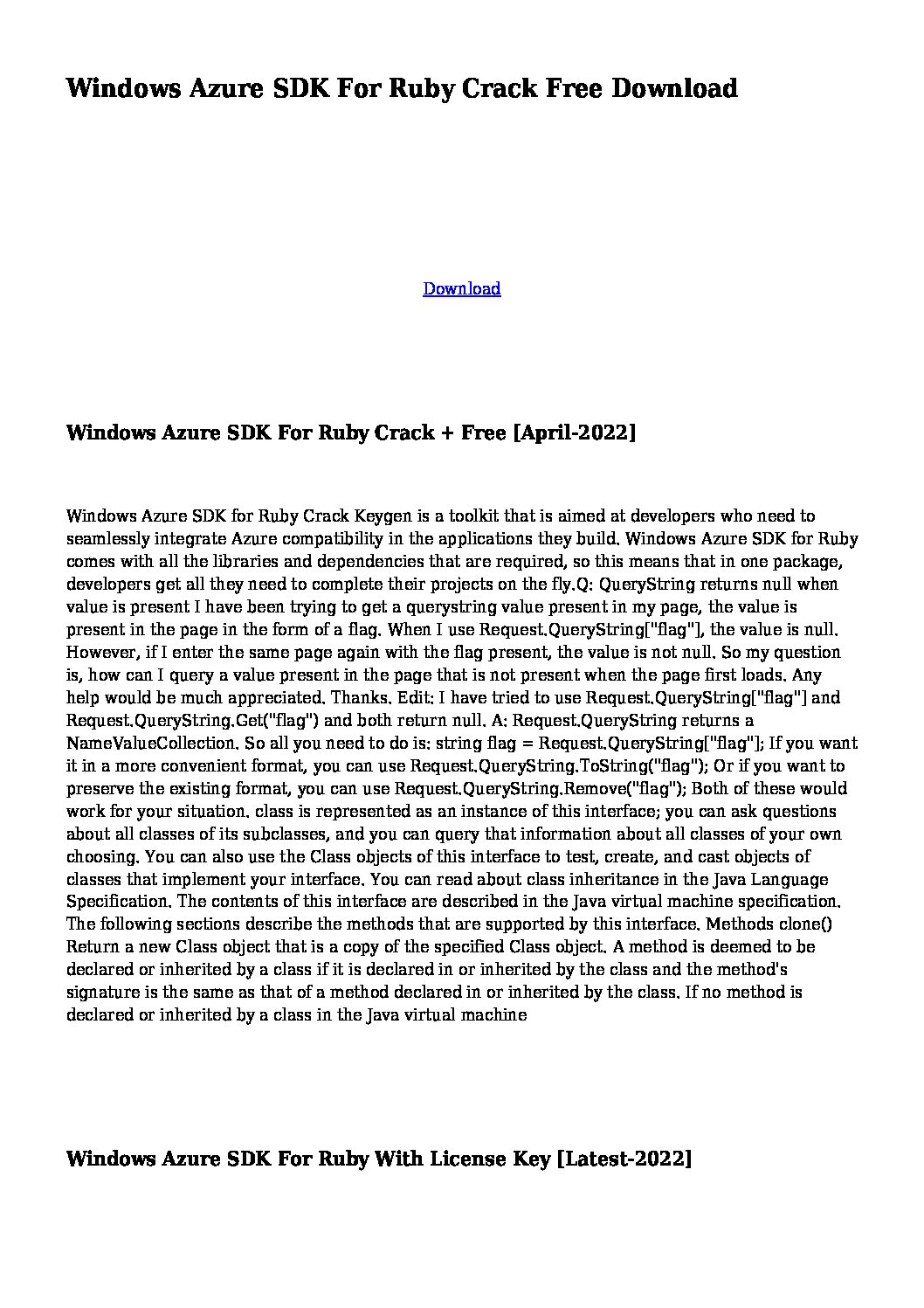 Windows Azure SDK For Ruby Crack Free Download

Download

Windows Azure SDK For Ruby Crack + Free [April-2022]

Windows Azure SDK for Ruby Crack Keygen is a toolkit that is aimed at developers who need to seamlessly integrate Azure compatibility in the applications they build. Windows Azure SDK for Ruby comes with all the libraries and dependencies that are required, so this means that in one package, developers get all they need to complete their projects on the fly.Q: QueryString returns null when value is present I have been trying to get a querystring value present in my page, the value is present in the page in the form of a flag. When I use Request.QueryString["flag"], the value is null. However, if I enter the same page again with the flag present, the value is not null. So my question is, how can I query a value present in the page that is not present when the page first loads. Any help would be much appreciated. Thanks. Edit: I have tried to use Request.QueryString["flag"] and Request.QueryString.Get("flag") and both return null. A: Request.QueryString returns a NameValueCollection. So all you need to do is: string flag = Request.QueryString["flag"]; If you want it in a more convenient format, you can use Request.QueryString.ToString("flag"); Or if you want to preserve the existing format, you can use Request.QueryString.Remove("flag"); Both of these would work for your situation. class is represented as an instance of this interface; you can ask questions about all classes of its subclasses, and you can query that information about all classes of your own choosing. You can also use the Class objects of this interface to test, create, and cast objects of classes that implement your interface. You can read about class inheritance in the Java Language Specification. The contents of this interface are described in the Java virtual machine specification. The following sections describe the methods that are supported by this interface. Methods clone() Return a new Class object that is a copy of the specified Class object. A method is deemed to be declared or inherited by a class if it is declared in or inherited by the class and the method's signature is the same as that of a method declared in or inherited by the class. If no method is declared or inherited by a class in the Java virtual machine

Windows Azure SDK For Ruby With License Key [Latest-2022]